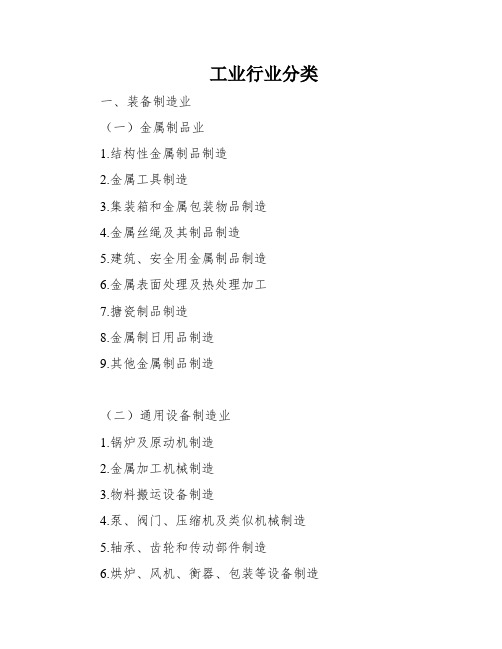 工业行业分类

一、装备制造业

（一）金属制品业

1.结构性金属制品制造

2.金属工具制造

3.集装箱和金属包装物品制造

4.金属丝绳及其制品制造

5.建筑、安全用金属制品制造

6.金属表面处理及热处理加工

7.搪瓷制品制造

8.金属制日用品制造

9.其他金属制品制造

（二）通用设备制造业

1.锅炉及原动机制造

2.金属加工机械制造

3.物料搬运设备制造

4.泵、阀门、压缩机及类似机械制造

5.轴承、齿轮和传动部件制造

6.烘炉、风机、衡器、包装等设备制造